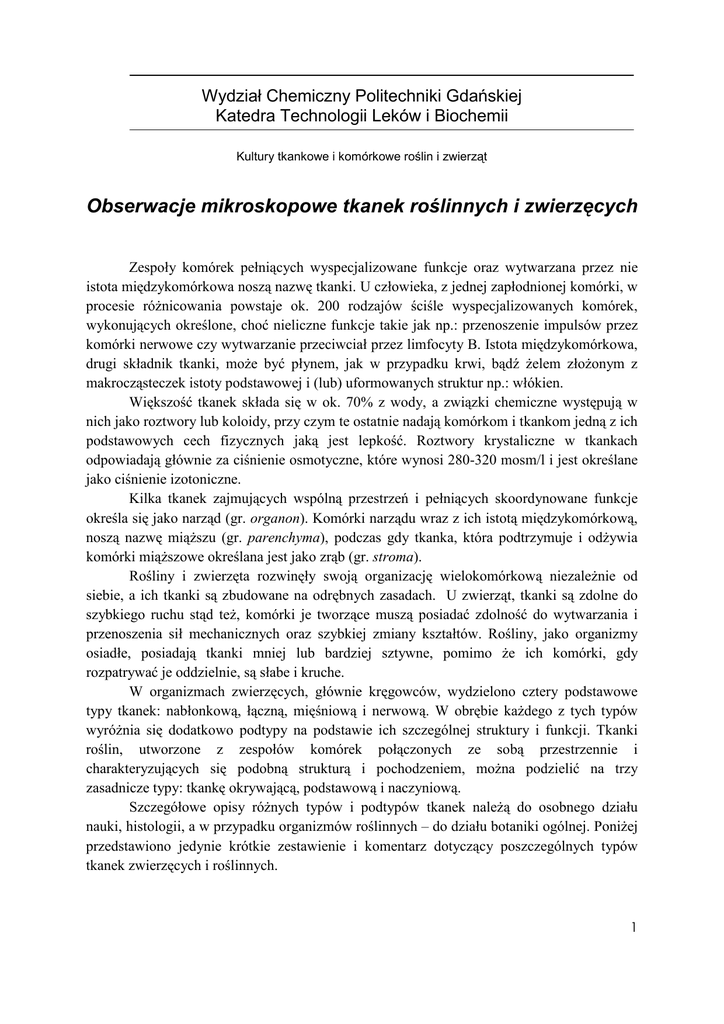 Wydział Chemiczny Politechniki Gdańskiej
Katedra Technologii Leków i Biochemii

Kultury tkankowe i komórkowe roślin i zwierząt

Obserwacje mikroskopowe tkanek roślinnych i zwierzęcych

Zespoły komórek pełniących wyspecjalizowane funkcje oraz wytwarzana przez nie istota międzykomórkowa noszą nazwę tkanki. U człowieka, z jednej zapłodnionej komórki, w procesie różnicowania powstaje ok. 200 rodzajów ściśle wyspecjalizowanych komórek, wykonujących określone, choć nieliczne funkcje takie jak np.: przenoszenie impulsów przez komórki nerwowe czy wytwarzanie przeciwciał przez limfocyty B. Istota międzykomórkowa, drugi składnik tkanki, może być płynem, jak w przypadku krwi, bądź żelem złożonym z makrocząsteczek istoty podstawowej i (lub) uformowanych struktur np.: włókien.

Większość tkanek składa się w ok. 70% z wody, a związki chemiczne występują w nich jako roztwory lub koloidy, przy czym te ostatnie nadają komórkom i tkankom jedną z ich podstawowych cech fizycznych jaką jest lepkość. Roztwory krystaliczne w tkankach odpowiadają głównie za ciśnienie osmotyczne, które wynosi 280-320 mosm/l i jest określane jako ciśnienie izotoniczne.

Kilka tkanek zajmujących wspólną przestrzeń i pełniących skoordynowane funkcje określa się jako narząd (gr. organon). Komórki narządu wraz z ich istotą międzykomórkową, noszą nazwę miąższu (gr. parenchyma), podczas gdy tkanka, która podtrzymuje i odżywia komórki miąższowe określana jest jako zrąb (gr. stroma).

Rośliny i zwierzęta rozwinęły swoją organizację wielokomórkową niezależnie od siebie, a ich tkanki są zbudowane na odrębnych zasadach. U zwierząt, tkanki są zdolne do szybkiego ruchu stąd też, komórki je tworzące muszą posiadać zdolność do wytwarzania i przenoszenia sił mechanicznych oraz szybkiej zmiany kształtów. Rośliny, jako organizmy osiadłe, posiadają tkanki mniej lub bardziej sztywne, pomimo że ich komórki, gdy rozpatrywać je oddzielnie, są słabe i kruche.

W organizmach zwierzęcych, głównie kręgowców, wydzielono cztery podstawowe typy tkanek: nabłonkową, łączną, mięśniową i nerwową. W obrębie każdego z tych typów wyróżnia się dodatkowo podtypy na podstawie ich szczególnej struktury i funkcji. Tkanki roślin, utworzone z zespołów komórek połączonych ze sobą przestrzennie i charakteryzujących się podobną strukturą i pochodzeniem, można podzielić na trzy zasadnicze typy: tkankę okrywającą, podstawową i naczyniową.

Szczegółowe opisy różnych typów i podtypów tkanek należą do osobnego działu nauki, histologii, a w przypadku organizmów roślinnych – do działu botaniki ogólnej. Poniżej przedstawiono jedynie krótkie zestawienie i komentarz dotyczący poszczególnych typów tkanek zwierzęcych i roślinnych.

1